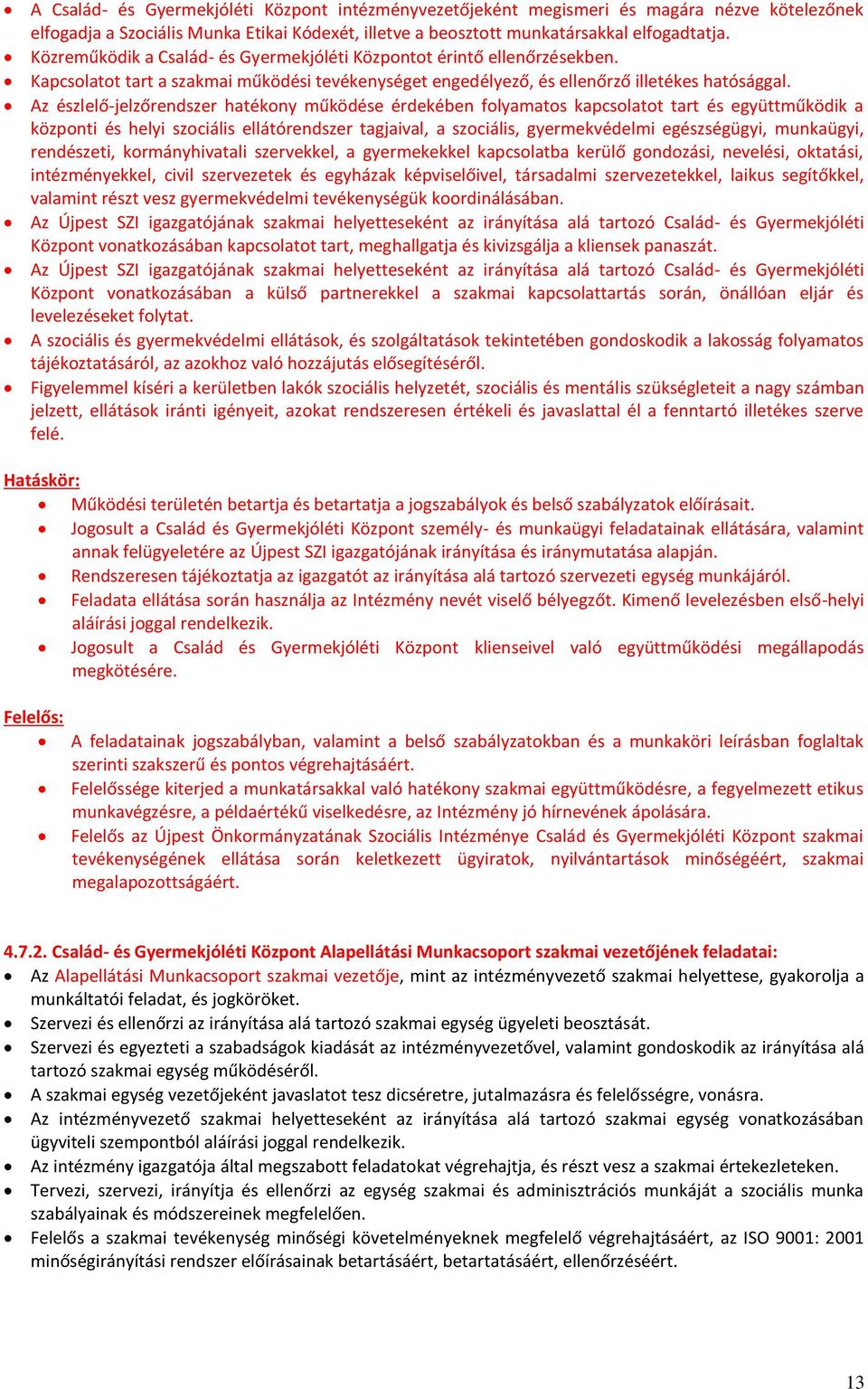 • A Család- és Gyermekjóléti Központ intézményvezetőjeként megismeri és magára nézve kötelezőnek elfogadja a Szociális Munka Etikai Kódexét, illetve a beosztott munkatársakkal elfogadtatja.
• Közreműködik a Család- és Gyermekjóléti Központot érintő ellenőrzésekben.
• Kapcsolatot tart a szakmai működési tevékenységet engedélyező, és ellenőrző illetékes hatósággal.
• Az észlelő-jelzőrendszer hatékony működése érdekében folyamatos kapcsolatot tart és együttműködik a központi és helyi szociális ellátórendszer tagjaival, a szociális, gyermekvédelmi egészségügyi, munkaügyi, rendészeti, kormányhivatali szervekkel, a gyermekekkel kapcsolatba kerülő gondozási, nevelési, oktatási, intézményekkel, civil szervezetek és egyházak képviselőivel, társadalmi szervezetekkel, laikus segítőkkel, valamint részt vesz gyermekvédelmi tevékenységük koordinálásában.
• Az Újpest SZI igazgatójának szakmai helyetteseként az irányítása alá tartozó Család- és Gyermekjóléti Központ vonatkozásában kapcsolatot tart, meghallgatja és kivizsgálja a kliensek panaszát.
• Az Újpest SZI igazgatójának szakmai helyetteseként az irányítása alá tartozó Család- és Gyermekjóléti Központ vonatkozásában a külső partnerekkel a szakmai kapcsolattartás során, önállóan eljár és levelezéseket folytat.
• A szociális és gyermekvédelmi ellátások, és szolgáltatások tekintetében gondoskodik a lakosság folyamatos tájékoztatásáról, az azokhoz való hozzájutás elősegítéséről.
• Figyelemmel kíséri a kerületben lakók szociális helyzetét, szociális és mentális szükségleteit a nagy számban jelzett, ellátások iránti igényeit, azokat rendszeresen értékeli és javaslattal él a fenntartó illetékes szerve felé.

Hatáskör:
• Működési területén betartja és betartatja a jogszabályok és belső szabályzatok előírásait.
• Jogosult a Család és Gyermekjóléti Központ személy- és munkaügyi feladatainak ellátására, valamint annak felügyeletére az Újpest SZI igazgatójának irányítása és iránymutatása alapján.
• Rendszeresen tájékoztatja az igazgatót az irányítása alá tartozó szervezeti egység munkájáról.
• Feladata ellátása során használja az Intézmény nevét viselő bélyegzőt. Kimenő levelezésben első-helyi aláírási joggal rendelkezik.
• Jogosult a Család és Gyermekjóléti Központ klienseivel való együttműködési megállapodás megkötésére.

Felelős:
• A feladatainak jogszabályban, valamint a belső szabályzatokban és a munkaköri leírásban foglaltak szerinti szakszerű és pontos végrehajtásáért.
• Felelőssége kiterjed a munkatársakkal való hatékony szakmai együttműködésre, a fegyelmezett etikus munkavégzésre, a példaértékű viselkedésre, az Intézmény jó hírnevének ápolására.
• Felelős az Újpest Önkormányzatának Szociális Intézménye Család és Gyermekjóléti Központ szakmai tevékenységének ellátása során keletkezett ügyiratok, nyilvántartások minőségéért, szakmai megalapozottságáért.

4.7.2. Család- és Gyermekjóléti Központ Alapellátási Munkacsoport szakmai vezetőjének feladatai:
• Az Alapellátási Munkacsoport szakmai vezetője, mint az intézményvezető szakmai helyettese, gyakorolja a munkáltatói feladat, és jogköröket.
• Szervezi és ellenőrzi az irányítása alá tartozó szakmai egység ügyeleti beosztását.
• Szervezi és egyezteti a szabadságok kiadását az intézményvezetővel, valamint gondoskodik az irányítása alá tartozó szakmai egység működéséről.
• A szakmai egység vezetőjeként javaslatot tesz dicséretre, jutalmazásra és felelősségre, vonásra.
• Az intézményvezető szakmai helyetteseként az irányítása alá tartozó szakmai egység vonatkozásában ügyviteli szempontból aláírási joggal rendelkezik.
• Az intézmény igazgatója által megszabott feladatokat végrehajtja, és részt vesz a szakmai értekezleteken.
• Tervezi, szervezi, irányítja és ellenőrzi az egység szakmai és adminisztrációs munkáját a szociális munka szabályainak és módszereinek megfelelően.
• Felelős a szakmai tevékenység minőségi követelményeknek megfelelő végrehajtásáért, az ISO 9001: 2001 minőségirányítási rendszer előírásainak betartásáért, betartatásáért, ellenőrzéséért.

13